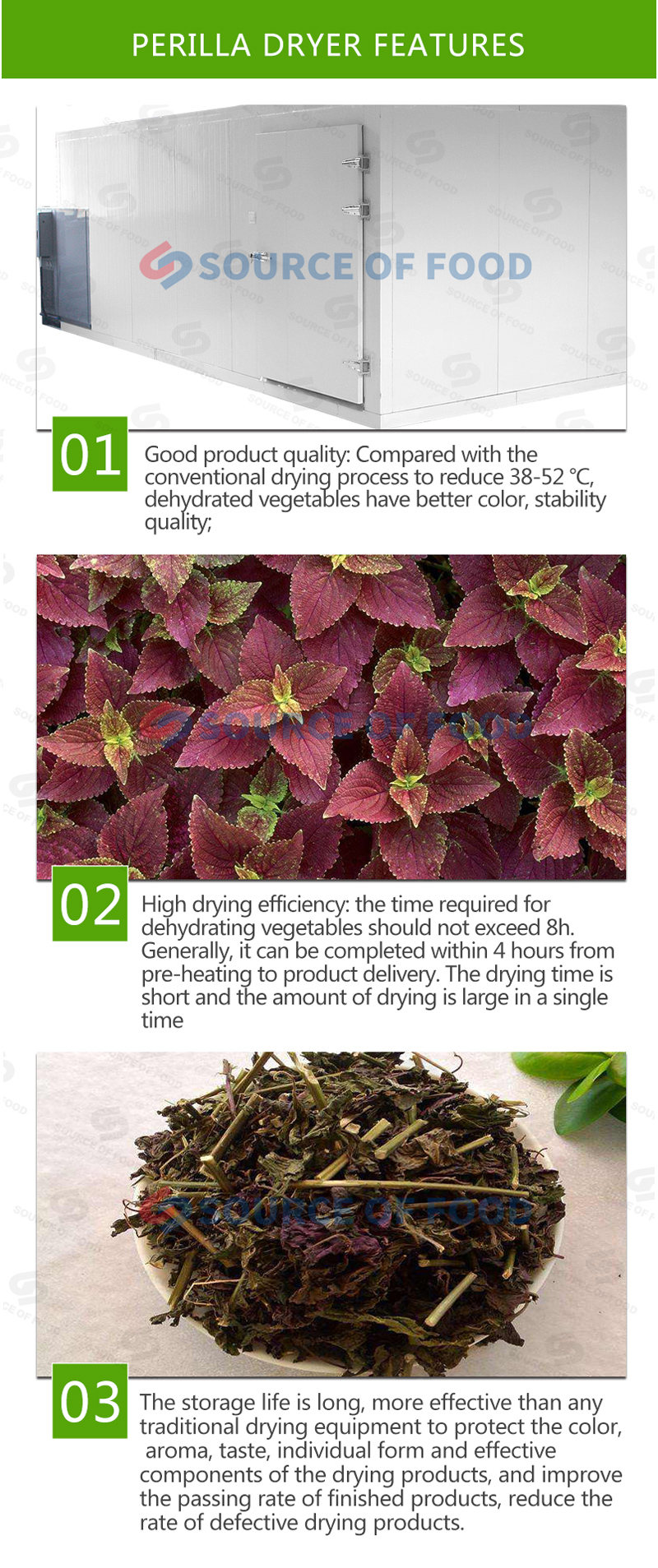 PERILLA DRYER FEATURES

SOURCE OF FOOD

01

Good product quality: Compared with the conventional drying process to reduce 38-52 ℃, dehydrated vegetables have better color, stability quality;

SOURCE OF FOOD

02

High drying efficiency: the time required for dehydrating vegetables should not exceed 8h. Generally, it can be completed within 4 hours from pre-heating to product delivery. The drying time is short and the amount of drying is large in a single time

SOURCE OF FOOD

03

The storage life is long, more effective than any traditional drying equipment to protect the color, aroma, taste, individual form and effective components of the drying products, and improve the passing rate of finished products, reduce the rate of defective drying products.